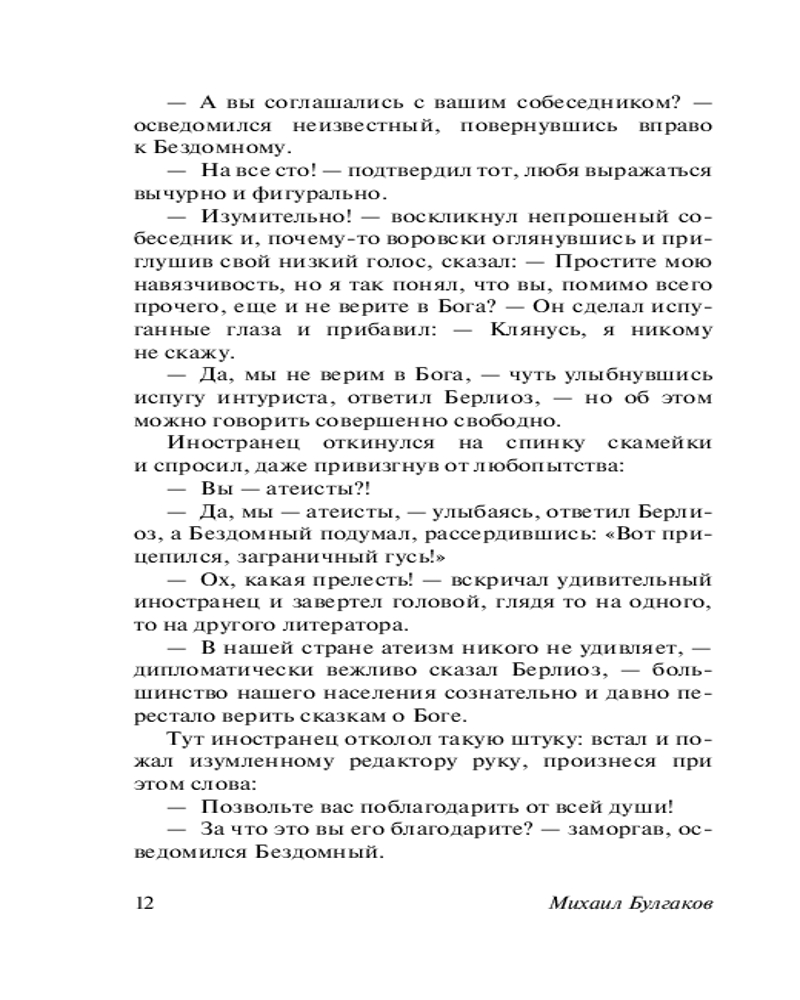 — А вы соглашались с вашим собеседником? — осведомился неизвестный, повернувшись вправо к Бездомному.

— На все сто! — подтвердил тот, любя выражаться вычурно и фигурально.

— Изумительно! — воскликнул непрошеный собеседник и, почему-то воровски оглянувшись и приглушив свой низкий голос, сказал: — Простите мою навязчивость, но я так понял, что вы, помимо всего прочего, еще и не верите в Бога? — Он сделал испуганные глаза и прибавил: — Клянусь, я никому не скажу.

— Да, мы не верим в Бога, — чуть улыбнувшись испугу интуриста, ответил Берлиоз, — но об этом можно говорить совершенно свободно.

Иностранец откинулся на спинку скамейки и спросил, даже привизгнув от любопытства:

— Вы — атеисты?!

— Да, мы — атеисты, — улыбаясь, ответил Берлиоз, а Бездомный подумал, рассердившись: «Вот прицепился, заграничный гусь!»

— Ох, какая прелесть! — вскричал удивительный иностранец и завертел головой, глядя то на одного, то на другого литератора.

— В нашей стране атеизм никого не удивляет, — дипломатически вежливо сказал Берлиоз, — большинство нашего населения сознательно и давно перестало верить сказкам о Боге.

Тут иностранец отколол такую штуку: встал и пожал изумленному редактору руку, произнеся при этом слова:

— Позвольте вас поблагодарить от всей души!

— За что это вы его благодарите? — заморгав, осведомился Бездомный.

12 Михаил Булгаков